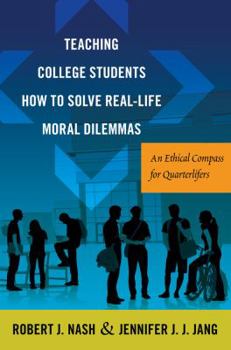 TEACHING COLLEGE STUDENTS HOW TO SOLVE REAL-LIFE MORAL DILEMMAS

An Ethical Compass for Quarterlifers

ROBERT J. NASH & JENNIFER J. J. JANG